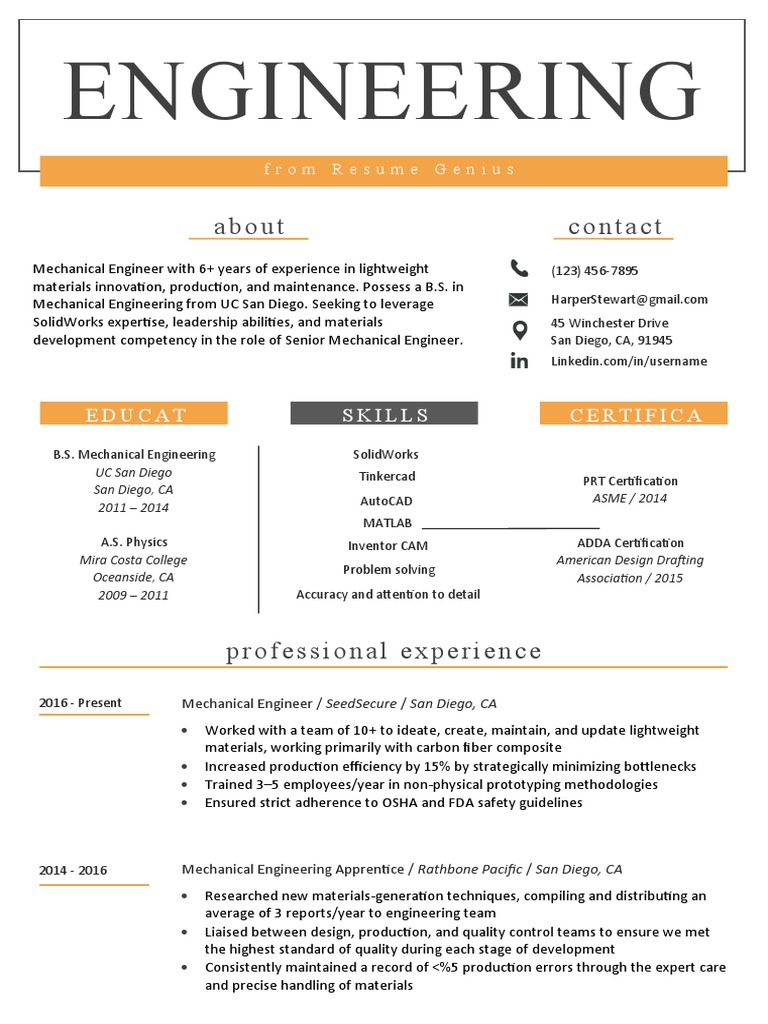 ENGINEERING

from Resume Genius

about

Mechanical Engineer with 6+ years of experience in lightweight materials innovation, production, and maintenance. Possess a B.S. in Mechanical Engineering from UC San Diego. Seeking to leverage SolidWorks expertise, leadership abilities, and materials development competency in the role of Senior Mechanical Engineer.

contact

(123) 456-7895
HarperStewart@gmail.com
45 Winchester Drive
San Diego, CA, 91945
Linkedin.com/in/username

EDUCAT

B.S. Mechanical Engineering
UC San Diego
San Diego, CA
2011 – 2014

A.S. Physics
Mira Costa College
Oceanside, CA
2009 – 2011

SKILLS

SolidWorks
Tinkercad
AutoCAD
MATLAB
Inventor CAM
Problem solving
Accuracy and attention to detail

CERTIFICA

PRT Certification
ASME / 2014

ADDA Certification
American Design Drafting Association / 2015

professional experience

2016 - Present

Mechanical Engineer / SeedSecure / San Diego, CA

• Worked with a team of 10+ to ideate, create, maintain, and update lightweight materials, working primarily with carbon fiber composite
• Increased production efficiency by 15% by strategically minimizing bottlenecks
• Trained 3–5 employees/year in non-physical prototyping methodologies
• Ensured strict adherence to OSHA and FDA safety guidelines

2014 - 2016

Mechanical Engineering Apprentice / Rathbone Pacific / San Diego, CA

• Researched new materials-generation techniques, compiling and distributing an average of 3 reports/year to engineering team
• Liaised between design, production, and quality control teams to ensure we met the highest standard of quality during each stage of development
• Consistently maintained a record of <%5 production errors through the expert care and precise handling of materials